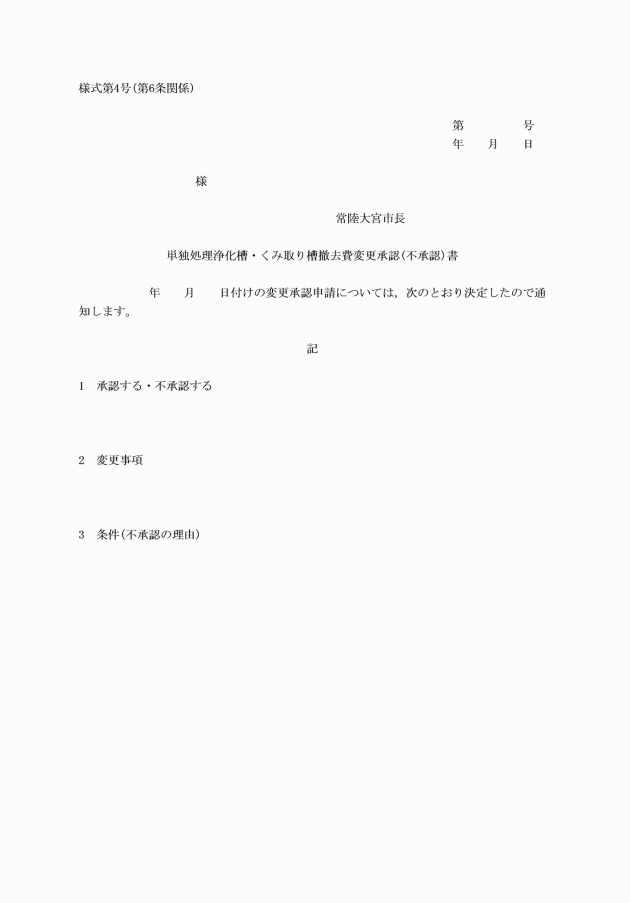 様式第4号(第6条関係)

第　　　号
年　　月　　日

様

常陸大宮市長

単独処理浄化槽・くみ取り槽撤去費変更承認(不承認)書

年　　月　　日付けの変更承認申請については，次のとおり決定したので通知します。

記

1　承認する・不承認する

2　変更事項

3　条件(不承認の理由)